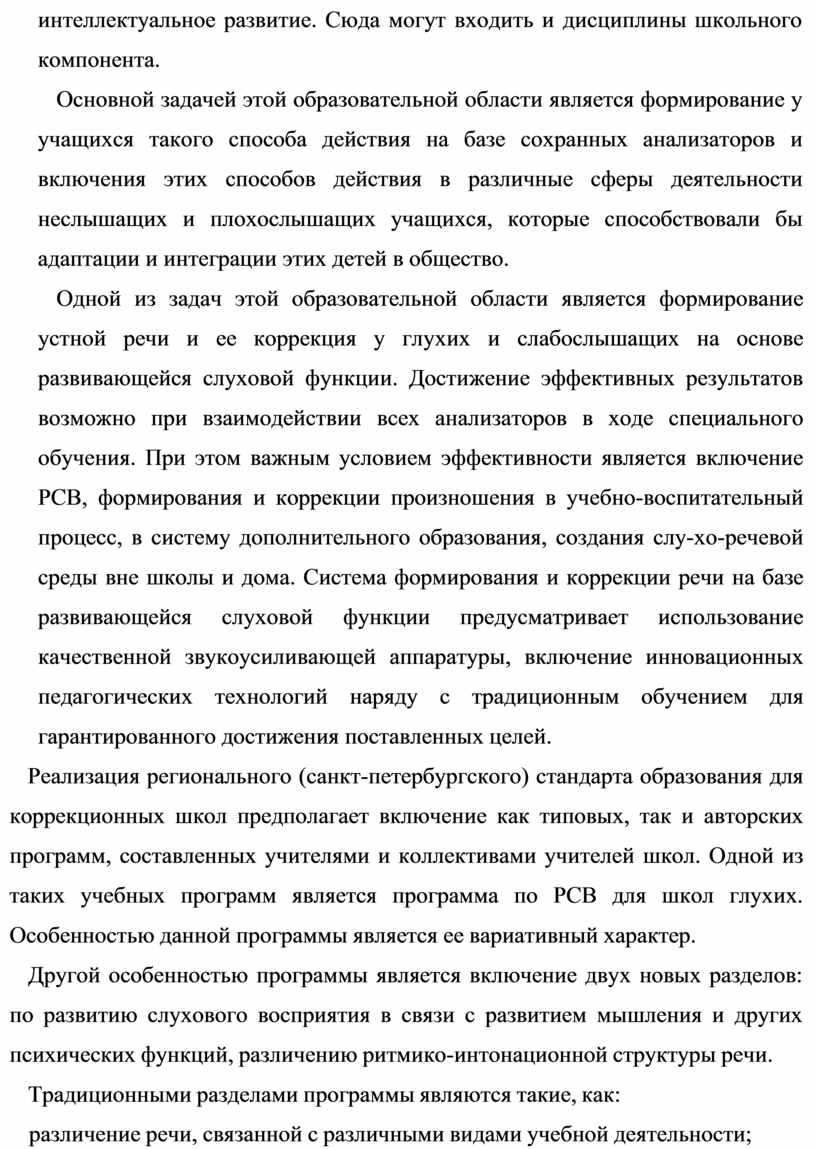 интеллектуальное развитие. Сюда могут входить и дисциплины школьного компонента.

Основной задачей этой образовательной области является формирование у учащихся такого способа действия на базе сохранных анализаторов и включения этих способов действия в различные сферы деятельности неслышащих и плохослышащих учащихся, которые способствовали бы адаптации и интеграции этих детей в общество.

Одной из задач этой образовательной области является формирование устной речи и ее коррекция у глухих и слабослышащих на основе развивающейся слуховой функции. Достижение эффективных результатов возможно при взаимодействии всех анализаторов в ходе специального обучения. При этом важным условием эффективности является включение РСВ, формирования и коррекции произношения в учебно-воспитательный процесс, в систему дополнительного образования, создания слу-хо-речевой среды вне школы и дома. Система формирования и коррекции речи на базе развивающейся слуховой функции предусматривает использование качественной звукоусиливающей аппаратуры, включение инновационных педагогических технологий наряду с традиционным обучением для гарантированного достижения поставленных целей.

Реализация регионального (санкт-петербургского) стандарта образования для коррекционных школ предполагает включение как типовых, так и авторских программ, составленных учителями и коллективами учителей школ. Одной из таких учебных программ является программа по РСВ для школ глухих. Особенностью данной программы является ее вариативный характер.

Другой особенностью программы является включение двух новых разделов: по развитию слухового восприятия в связи с развитием мышления и других психических функций, различению ритмико-интонационной структуры речи.

Традиционными разделами программы являются такие, как:

различение речи, связанной с различными видами учебной деятельности;